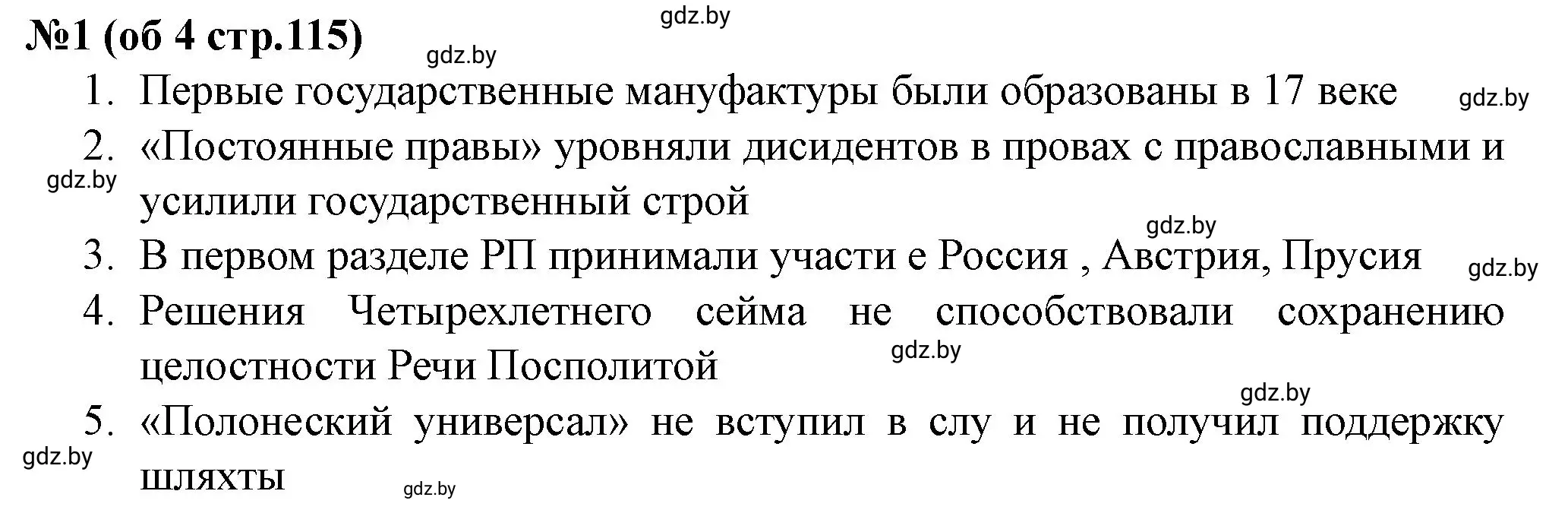 gdz.by

№1 (об 4 стр.115)

gdz.by

1. Первые государственные мануфактуры были образованы в 17 веке

gdz.by

2. «Постоянные правы» уровняли дисидентов в провах с православными и усилили государственный строй

gdz.by

gdz.by

3. В первом разделе РП принимали участи е Россия , Австрия, Прусия

gdz.by

4. Решения Четырехлетнего сейма не способствовали сохранению целостности Речи Посполитой

gdz.by

gdz.by

5. «Полонеский универсал» не вступил в слу и не получил поддержку шляхты

gdz.by

gdz.by